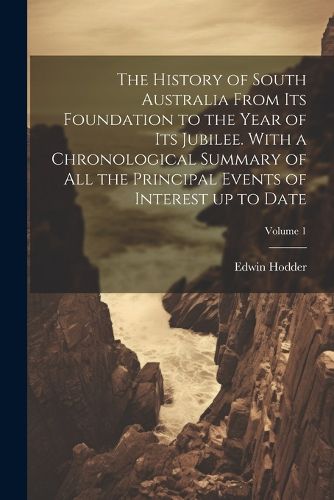 The History of South Australia From Its Foundation to the Year of Its Jubilee. With a Chronological Summary of All the Principal Events of Interest up to Date

Volume 1

Edwin Hodder